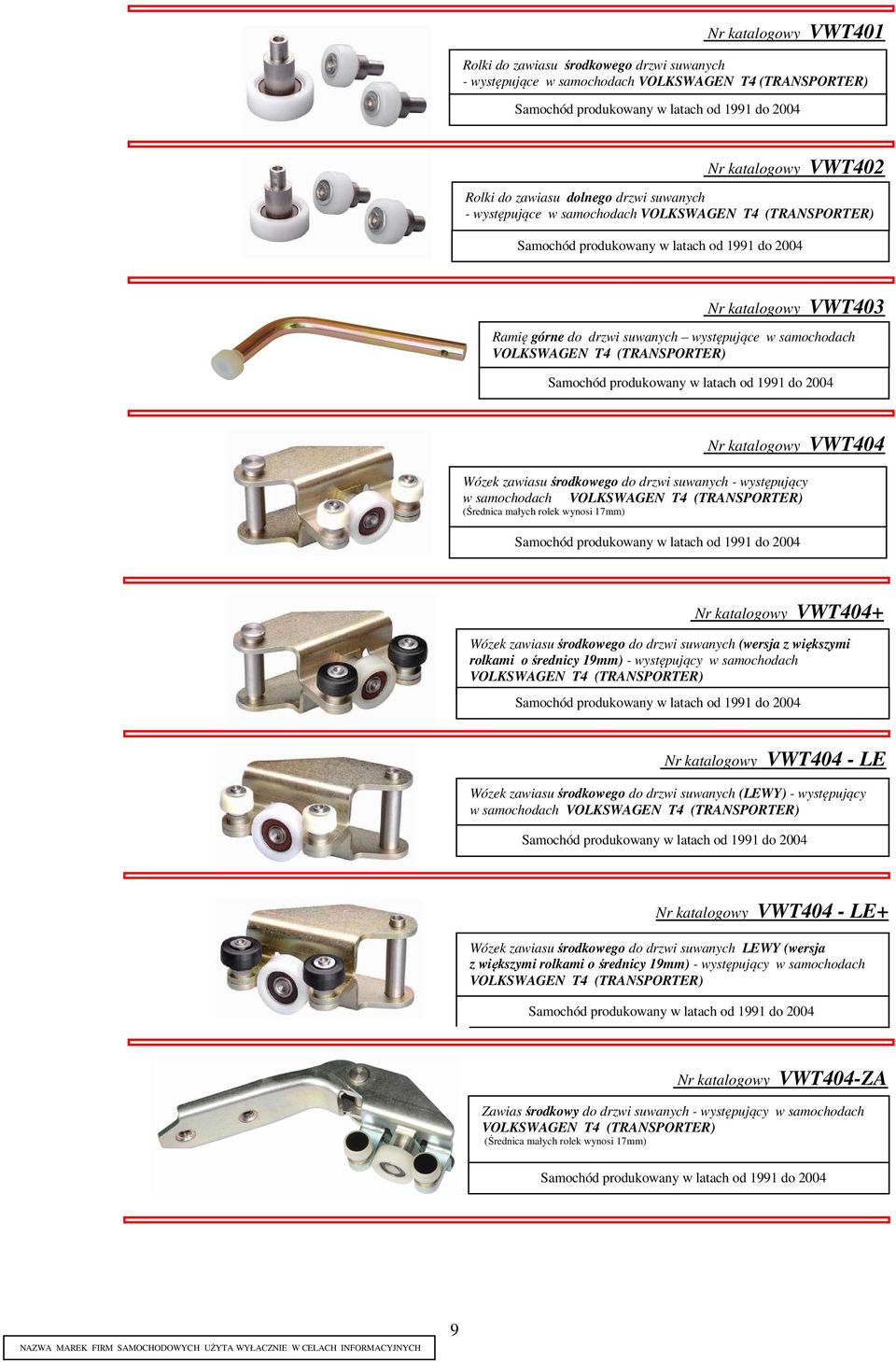 Nr katalogowy VWT401

Rolki do zawiasu środkowego drzwi suwanych - występujące w samochodach VOLKSWAGEN T4 (TRANSPORTER)

Samochód produkowany w latach od 1991 do 2004

Nr katalogowy VWT402

Rolki do zawiasu dolnego drzwi suwanych - występujące w samochodach VOLKSWAGEN T4 (TRANSPORTER)

Samochód produkowany w latach od 1991 do 2004

Nr katalogowy VWT403

Ramię górne do drzwi suwanych – występujące w samochodach VOLKSWAGEN T4 (TRANSPORTER)

Samochód produkowany w latach od 1991 do 2004

Nr katalogowy VWT404

Wózek zawiasu środkowego do drzwi suwanych - występujący w samochodach VOLKSWAGEN T4 (TRANSPORTER)
(Średnica małych rolek wynosi 17mm)

Samochód produkowany w latach od 1991 do 2004

Nr katalogowy VWT404+

Wózek zawiasu środkowego do drzwi suwanych (wersja z większymi rolkami o średnicy 19mm) - występujący w samochodach VOLKSWAGEN T4 (TRANSPORTER)

Samochód produkowany w latach od 1991 do 2004

Nr katalogowy VWT404 - LE

Wózek zawiasu środkowego do drzwi suwanych (LEWY) - występujący w samochodach VOLKSWAGEN T4 (TRANSPORTER)

Samochód produkowany w latach od 1991 do 2004

Nr katalogowy VWT404 - LE+

Wózek zawiasu środkowego do drzwi suwanych LEWY (wersja z większymi rolkami o średnicy 19mm) - występujący w samochodach VOLKSWAGEN T4 (TRANSPORTER)

Samochód produkowany w latach od 1991 do 2004

Nr katalogowy VWT404-ZA

Zawias środkowy do drzwi suwanych - występujący w samochodach VOLKSWAGEN T4 (TRANSPORTER)
(Średnica małych rolek wynosi 17mm)

Samochód produkowany w latach od 1991 do 2004

9

NAZWA MAREK FIRM SAMOCHODOWYCH UŻYTA WYŁACZNIE W CELACH INFORMACYJNYCH